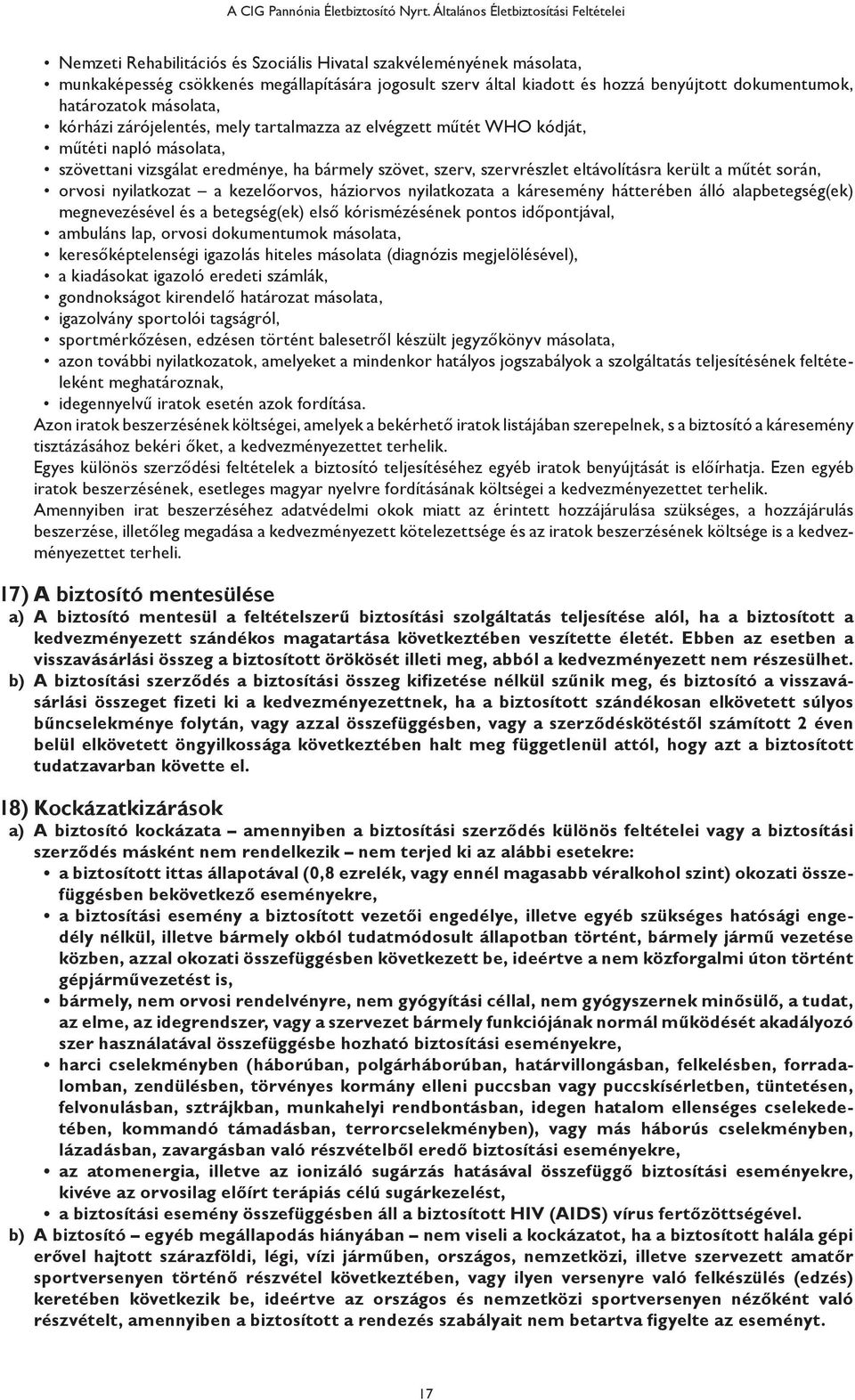 A CIG Pannónia Életbiztosító Nyrt. Általános Életbiztosítási Feltételei

• Nemzeti Rehabilitációs és Szociális Hivatal szakvéleményének másolata,
• munkaképesség csökkenés megállapítására jogosult szerv által kiadott és hozzá benyújtott dokumentumok, határozatok másolata,
• kórházi zárójelentés, mely tartalmazza az elvégzett műtét WHO kódját,
• műtéti napló másolata,
• szövettani vizsgálat eredménye, ha bármely szövet, szerv, szervrészlet eltávolításra került a műtét során,
• orvosi nyilatkozat – a kezelőorvos, háziorvos nyilatkozata a káresemény hátterében álló alapbetegség(ek) megnevezésével és a betegség(ek) első kórismézésének pontos időpontjával,
• ambuláns lap, orvosi dokumentumok másolata,
• keresőképtelenségi igazolás hiteles másolata (diagnózis megjelölésével),
• a kiadásokat igazoló eredeti számlák,
• gondnokságot kirendelő határozat másolata,
• igazolvány sportolói tagságról,
• sportmérkőzésen, edzésen történt balesetről készült jegyzőkönyv másolata,
• azon további nyilatkozatok, amelyeket a mindenkor hatályos jogszabályok a szolgáltatás teljesítésének feltételeként meghatároznak,
• idegennyelvű iratok esetén azok fordítása.
Azon iratok beszerzésének költségei, amelyek a bekérhető iratok listájában szerepelnek, s a biztosító a káresemény tisztázásához bekéri őket, a kedvezményezettet terhelik.
Egyes különös szerződési feltételek a biztosító teljesítéséhez egyéb iratok benyújtását is előírhatja. Ezen egyéb iratok beszerzésének, esetleges magyar nyelvre fordításának költségei a kedvezményezettet terhelik.
Amennyiben irat beszerzéséhez adatvédelmi okok miatt az érintett hozzájárulása szükséges, a hozzájárulás beszerzése, illetőleg megadása a kedvezményezett kötelezettsége és az iratok beszerzésének költsége is a kedvezményezettet terheli.

17) A biztosító mentesülése
a) A biztosító mentesül a feltételszerű biztosítási szolgáltatás teljesítése alól, ha a biztosított a kedvezményezett szándékos magatartása következtében veszítette életét. Ebben az esetben a visszavásárlási összeg a biztosított örökösét illeti meg, abból a kedvezményezett nem részesülhet.
b) A biztosítási szerződés a biztosítási összeg kifizetése nélkül szűnik meg, és biztosító a visszavásárlási összeget fizeti ki a kedvezményezettnek, ha a biztosított szándékosan elkövetett súlyos bűncselekménye folytán, vagy azzal összefüggésben, vagy a szerződéskötéstől számított 2 éven belül elkövetett öngyilkossága következtében halt meg függetlenül attól, hogy azt a biztosított tudatzavarban követte el.

18) Kockázatkizárások
a) A biztosító kockázata – amennyiben a biztosítási szerződés különös feltételei vagy a biztosítási szerződés másként nem rendelkezik – nem terjed ki az alábbi esetekre:
• a biztosított ittas állapotával (0,8 ezrelék, vagy ennél magasabb véralkohol szint) okozati összefüggésben bekövetkező eseményekre,
• a biztosítási esemény a biztosított vezetői engedélye, illetve egyéb szükséges hatósági engedély nélkül, illetve bármely okból tudatmódosult állapotban történt, bármely jármű vezetése közben, azzal okozati összefüggésben következett be, ideértve a nem közforgalmi úton történt gépjárművezetést is,
• bármely, nem orvosi rendelvényre, nem gyógyítási céllal, nem gyógyszernek minősülő, a tudat, az elme, az idegrendszer, vagy a szervezet bármely funkciójának normál működését akadályozó szer használatával összefüggésbe hozható biztosítási eseményekre,
• harci cselekményben (háborúban, polgárháborúban, határvillongásban, felkelésben, forradalomban, zendülésben, törvényes kormány elleni puccsban vagy puccskísérletben, tüntetésen, felvonulásban, sztrájkban, munkahelyi rendbontásban, idegen hatalom ellenséges cselekedetében, kommandó támadásban, terrorcselekményben), vagy más háborús cselekményben, lázadásban, zavargásban való részvételből eredő biztosítási eseményekre,
• az atomenergia, illetve az ionizáló sugárzás hatásával összefüggő biztosítási eseményekre, kivéve az orvosilag előírt terápiás célú sugárkezelést,
• a biztosítási esemény összefüggésben áll a biztosított HIV (AIDS) vírus fertőzöttségével.
b) A biztosító – egyéb megállapodás hiányában – nem viseli a kockázatot, ha a biztosított halála gépi erővel hajtott szárazföldi, légi, vízi járműben, országos, nemzetközi, illetve szervezett amatőr sportversenyen történő részvétel következtében, vagy ilyen versenyre való felkészülés (edzés) keretében következik be, ideértve az országos és nemzetközi sportversenyen nézőként való részvételt, amennyiben a biztosított a rendezés szabályait nem betartva figyelte az eseményt.

17